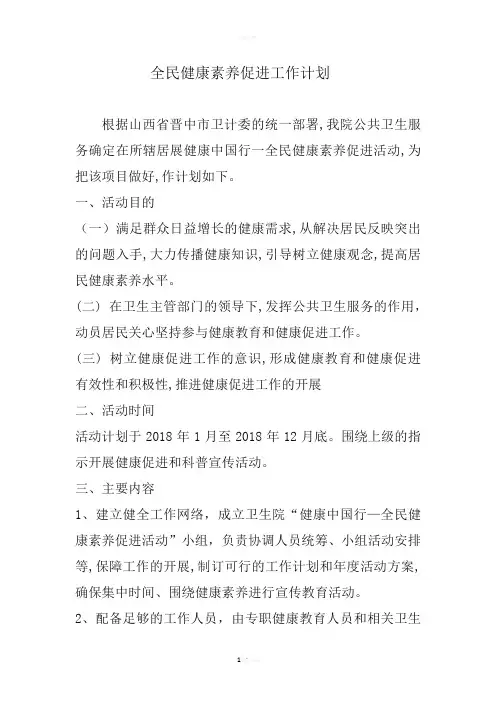 全民健康素养促进工作计划

根据山西省晋中市卫计委的统一部署,我院公共卫生服务确定在所辖居展健康中国行一全民健康素养促进活动,为把该项目做好,作计划如下。

一、活动目的

（一）满足群众日益增长的健康需求,从解决居民反映突出的问题入手,大力传播健康知识,引导树立健康观念,提高居民健康素养水平。

(二) 在卫生主管部门的领导下,发挥公共卫生服务的作用，动员居民关心坚持参与健康教育和健康促进工作。

(三) 树立健康促进工作的意识,形成健康教育和健康促进有效性和积极性,推进健康促进工作的开展

二、活动时间

活动计划于 2018 年 1 月至 2018 年 12 月底。围绕上级的指示开展健康促进和科普宣传活动。

三、主要内容

1、建立健全工作网络，成立卫生院“健康中国行—全民健康素养促进活动”小组，负责协调人员统筹、小组活动安排等,保障工作的开展,制订可行的工作计划和年度活动方案,确保集中时间、围绕健康素养进行宣传教育活动。

2、配备足够的工作人员，由专职健康教育人员和相关卫生

1